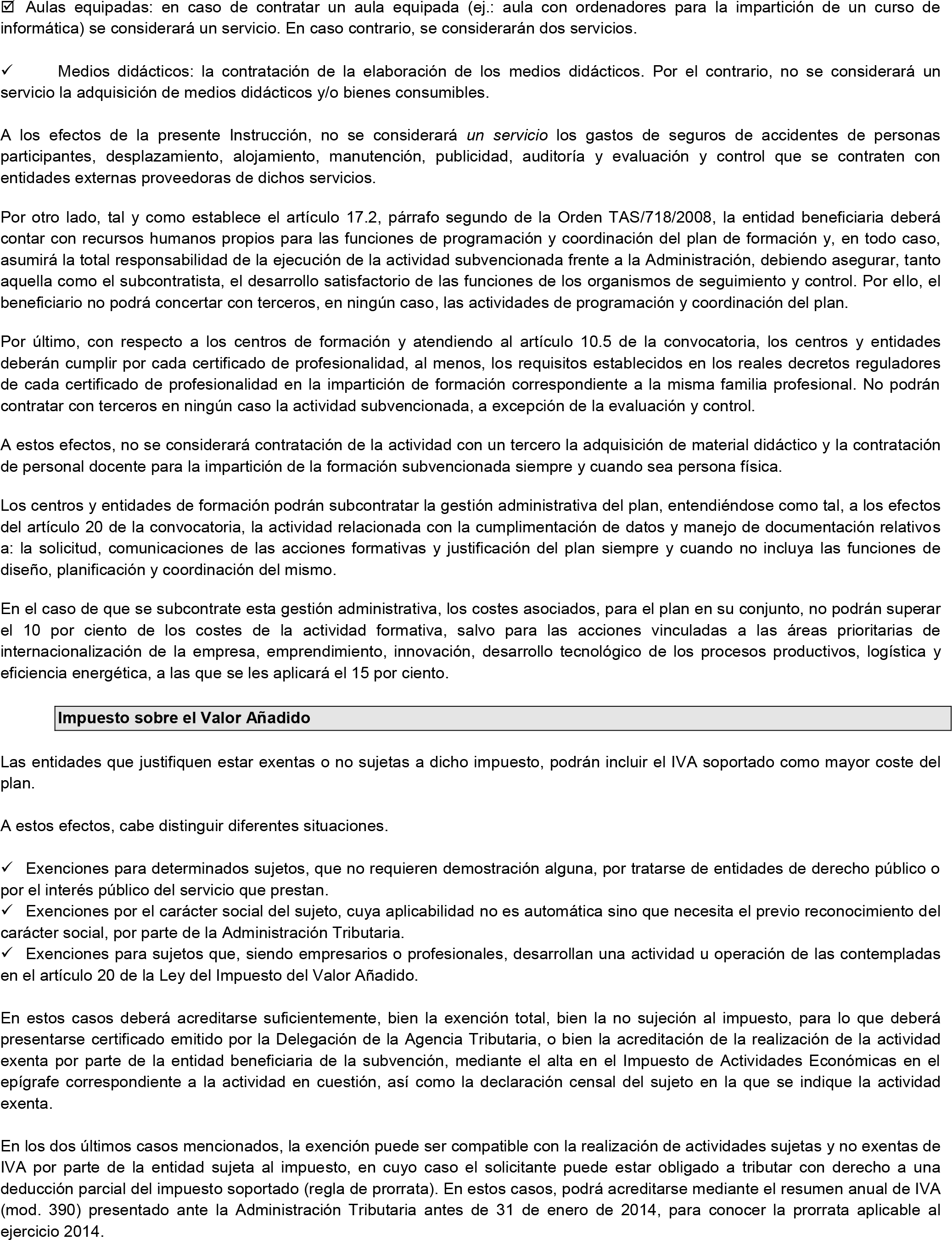 ☑ Aulas equipadas: en caso de contratar un aula equipada (ej.: aula con ordenadores para la impartición de un curso de informática) se considerará un servicio. En caso contrario, se considerarán dos servicios.

✓ Medios didácticos: la contratación de la elaboración de los medios didácticos. Por el contrario, no se considerará un servicio la adquisición de medios didácticos y/o bienes consumibles.

A los efectos de la presente Instrucción, no se considerará un servicio los gastos de seguros de accidentes de personas participantes, desplazamiento, alojamiento, manutención, publicidad, auditoría y evaluación y control que se contraten con entidades externas proveedoras de dichos servicios.

Por otro lado, tal y como establece el artículo 17.2, párrafo segundo de la Orden TAS/718/2008, la entidad beneficiaria deberá contar con recursos humanos propios para las funciones de programación y coordinación del plan de formación y, en todo caso, asumirá la total responsabilidad de la ejecución de la actividad subvencionada frente a la Administración, debiendo asegurar, tanto aquella como el subcontratista, el desarrollo satisfactorio de las funciones de los organismos de seguimiento y control. Por ello, el beneficiario no podrá concertar con terceros, en ningún caso, las actividades de programación y coordinación del plan.

Por último, con respecto a los centros de formación y atendiendo al artículo 10.5 de la convocatoria, los centros y entidades deberán cumplir por cada certificado de profesionalidad, al menos, los requisitos establecidos en los reales decretos reguladores de cada certificado de profesionalidad en la impartición de formación correspondiente a la misma familia profesional. No podrán contratar con terceros en ningún caso la actividad subvencionada, a excepción de la evaluación y control.

A estos efectos, no se considerará contratación de la actividad con un tercero la adquisición de material didáctico y la contratación de personal docente para la impartición de la formación subvencionada siempre y cuando sea persona física.

Los centros y entidades de formación podrán subcontratar la gestión administrativa del plan, entendiéndose como tal, a los efectos del artículo 20 de la convocatoria, la actividad relacionada con la cumplimentación de datos y manejo de documentación relativos a: la solicitud, comunicaciones de las acciones formativas y justificación del plan siempre y cuando no incluya las funciones de diseño, planificación y coordinación del mismo.

En el caso de que se subcontrate esta gestión administrativa, los costes asociados, para el plan en su conjunto, no podrán superar el 10 por ciento de los costes de la actividad formativa, salvo para las acciones vinculadas a las áreas prioritarias de internacionalización de la empresa, emprendimiento, innovación, desarrollo tecnológico de los procesos productivos, logística y eficiencia energética, a las que se les aplicará el 15 por ciento.

Impuesto sobre el Valor Añadido

Las entidades que justifiquen estar exentas o no sujetas a dicho impuesto, podrán incluir el IVA soportado como mayor coste del plan.

A estos efectos, cabe distinguir diferentes situaciones.

✓ Exenciones para determinados sujetos, que no requieren demostración alguna, por tratarse de entidades de derecho público o por el interés público del servicio que prestan.
✓ Exenciones por el carácter social del sujeto, cuya aplicabilidad no es automática sino que necesita el previo reconocimiento del carácter social, por parte de la Administración Tributaria.
✓ Exenciones para sujetos que, siendo empresarios o profesionales, desarrollan una actividad u operación de las contempladas en el artículo 20 de la Ley del Impuesto del Valor Añadido.

En estos casos deberá acreditarse suficientemente, bien la exención total, bien la no sujeción al impuesto, para lo que deberá presentarse certificado emitido por la Delegación de la Agencia Tributaria, o bien la acreditación de la realización de la actividad exenta por parte de la entidad beneficiaria de la subvención, mediante el alta en el Impuesto de Actividades Económicas en el epígrafe correspondiente a la actividad en cuestión, así como la declaración censal del sujeto en la que se indique la actividad exenta.

En los dos últimos casos mencionados, la exención puede ser compatible con la realización de actividades sujetas y no exentas de IVA por parte de la entidad sujeta al impuesto, en cuyo caso el solicitante puede estar obligado a tributar con derecho a una deducción parcial del impuesto soportado (regla de prorrata). En estos casos, podrá acreditarse mediante el resumen anual de IVA (mod. 390) presentado ante la Administración Tributaria antes de 31 de enero de 2014, para conocer la prorrata aplicable al ejercicio 2014.